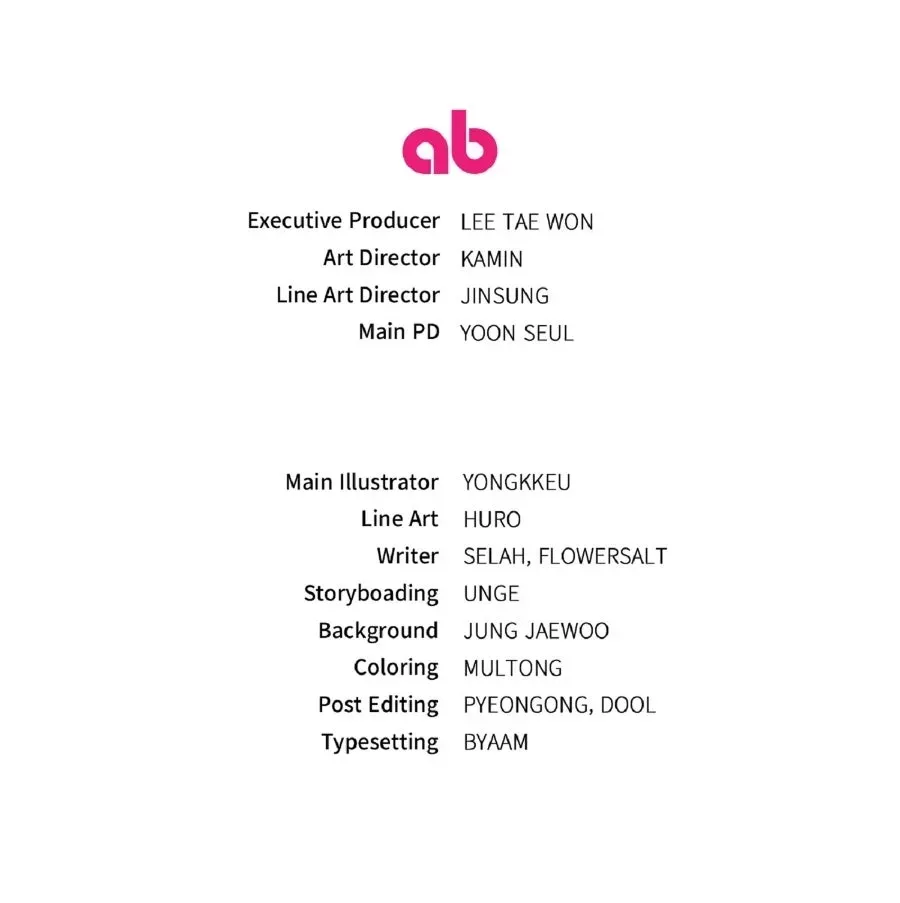 ab

Executive Producer LEE TAE WON
Art Director KAMIN
Line Art Director JINSUNG
Main PD YOON SEUL

Main Illustrator YONGKKEU
Line Art HURO
Writer SELAH, FLOWERSALT
Storyboading UNGE
Background JUNG JAEWOO
Coloring MULTONG
Post Editing PYEONGONG, DOOL
Typesetting BYAAM